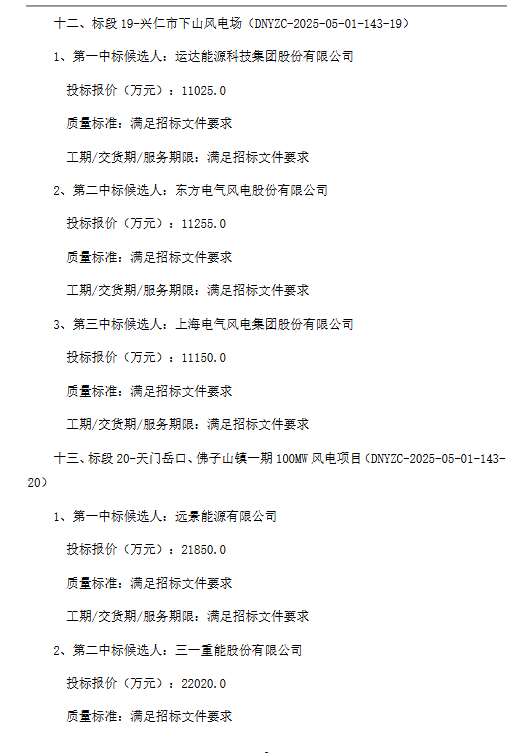 十二、标段 19-兴仁市下山风电场（DNYZC-2025-05-01-143-19）

1、第一中标候选人：运达能源科技集团股份有限公司

投标报价（万元）：11025.0

质量标准：满足招标文件要求

工期/交货期/服务期限：满足招标文件要求

2、第二中标候选人：东方电气风电股份有限公司

投标报价（万元）：11255.0

质量标准：满足招标文件要求

工期/交货期/服务期限：满足招标文件要求

3、第三中标候选人：上海电气风电集团股份有限公司

投标报价（万元）：11150.0

质量标准：满足招标文件要求

工期/交货期/服务期限：满足招标文件要求

十三、标段 20-天门岳口、佛子山镇一期 100MW 风电项目（DNYZC-2025-05-01-143-20）

1、第一中标候选人：远景能源有限公司

投标报价（万元）：21850.0

质量标准：满足招标文件要求

工期/交货期/服务期限：满足招标文件要求

2、第二中标候选人：三一重能股份有限公司

投标报价（万元）：22020.0

质量标准：满足招标文件要求